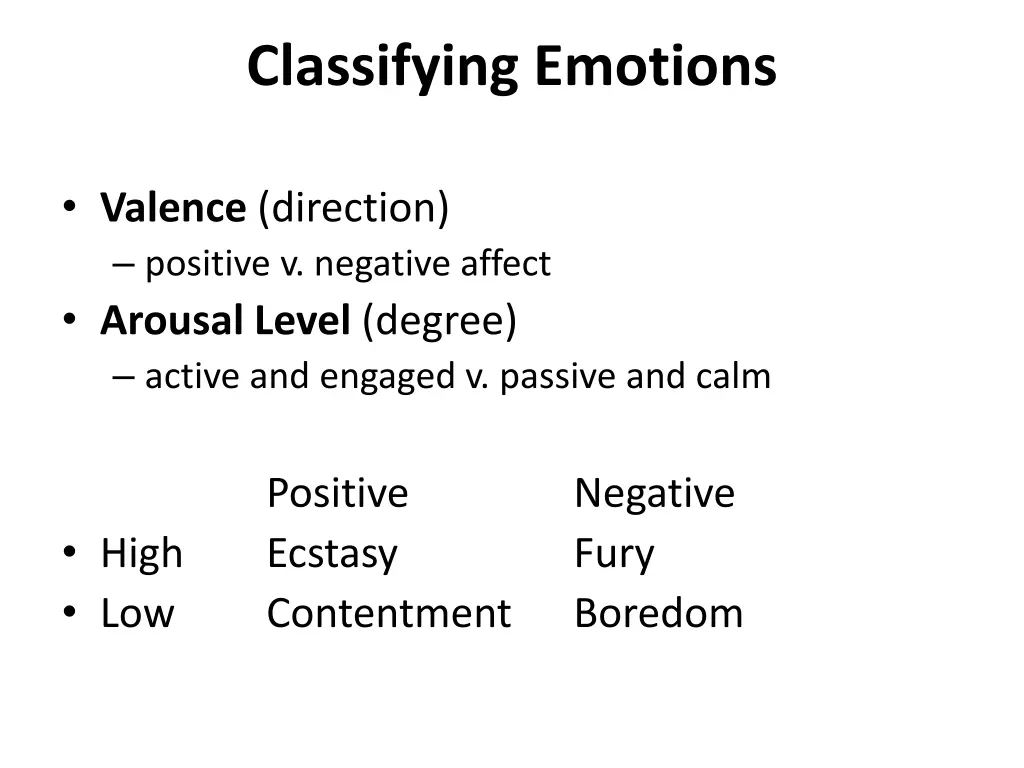 Classifying Emotions

• Valence (direction)
– positive v. negative affect
• Arousal Level (degree)
– active and engaged v. passive and calm

| | Positive | Negative |
|---|---|---|
| • High | Ecstasy | Fury |
| • Low | Contentment | Boredom |